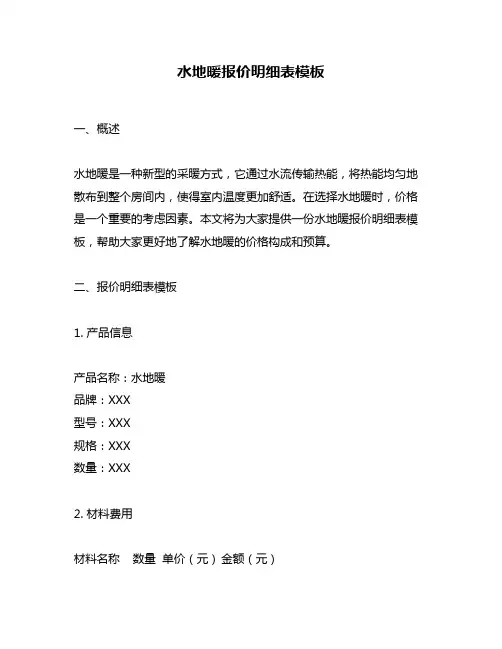 水地暖报价明细表模板

一、概述

水地暖是一种新型的采暖方式，它通过水流传输热能，将热能均匀地散布到整个房间内，使得室内温度更加舒适。在选择水地暖时，价格是一个重要的考虑因素。本文将为大家提供一份水地暖报价明细表模板，帮助大家更好地了解水地暖的价格构成和预算。

二、报价明细表模板

1. 产品信息

产品名称：水地暖
品牌：XXX
型号：XXX
规格：XXX
数量：XXX

2. 材料费用

材料名称　数量　单价（元）金额（元）